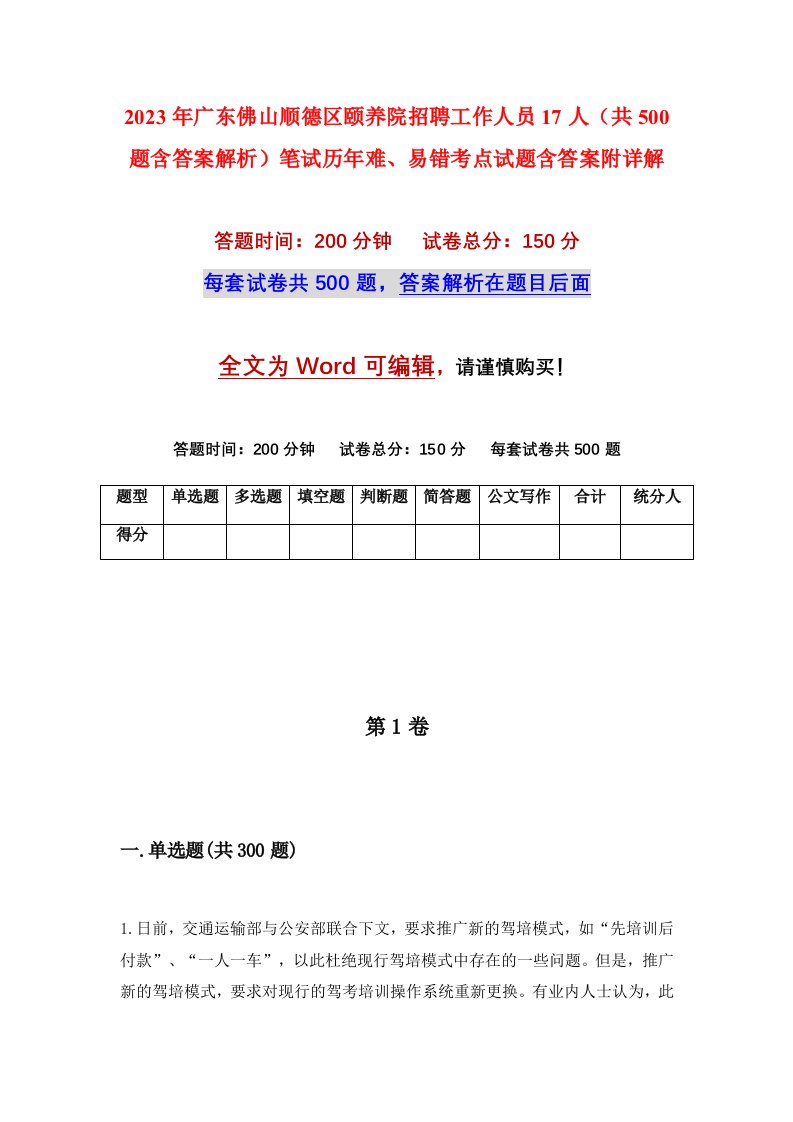 2023年广东佛山顺德区颐养院招聘工作人员17人（共500题含答案解析）笔试历年难、易错考点试题含答案附详解

答题时间：200分钟　　试卷总分：150分

每套试卷共500题，答案解析在题目后面

全文为Word可编辑，请谨慎购买!

答题时间：200分钟　　试卷总分：150分　　每套试卷共500题

| 题型 | 单选题 | 多选题 | 填空题 | 判断题 | 简答题 | 公文写作 | 合计 | 统分人 |
|---|---|---|---|---|---|---|---|---|
| 得分 | | | | | | | | |

第1卷

一.单选题(共300题)

1.日前，交通运输部与公安部联合下文，要求推广新的驾培模式，如“先培训后付款”、“一人一车”，以此杜绝现行驾培模式中存在的一些问题。但是，推广新的驾培模式，要求对现行的驾考培训操作系统重新更换。有业内人士认为，此